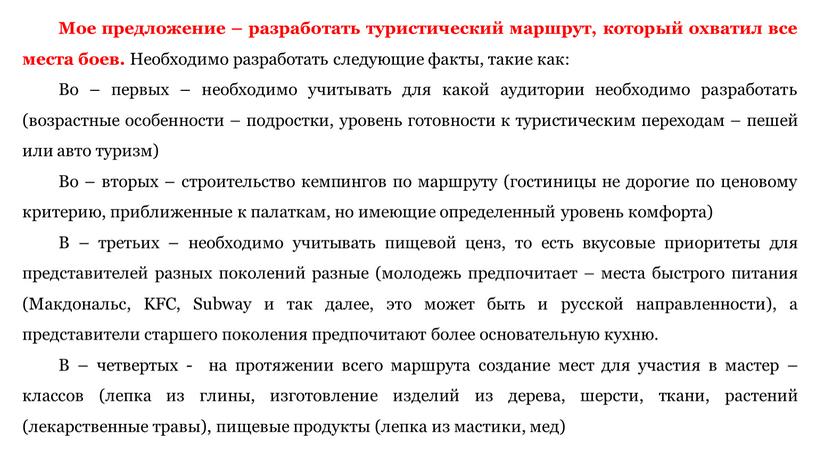 Мое предложение – разработать туристический маршрут, который охватил все места боев. Необходимо разработать следующие факты, такие как:

Во – первых – необходимо учитывать для какой аудитории необходимо разработать (возрастные особенности – подростки, уровень готовности к туристическим переходам – пешей или авто туризм)

Во – вторых – строительство кемпингов по маршруту (гостиницы не дорогие по ценовому критерию, приближенные к палаткам, но имеющие определенный уровень комфорта)

В – третьих – необходимо учитывать пищевой ценз, то есть вкусовые приоритеты для представителей разных поколений разные (молодежь предпочитает – места быстрого питания (Макдональс, KFC, Subway и так далее, это может быть и русской направленности), а представители старшего поколения предпочитают более основательную кухню.

В – четвертых - на протяжении всего маршрута создание мест для участия в мастер – классов (лепка из глины, изготовление изделий из дерева, шерсти, ткани, растений (лекарственные травы), пищевые продукты (лепка из мастики, мед)